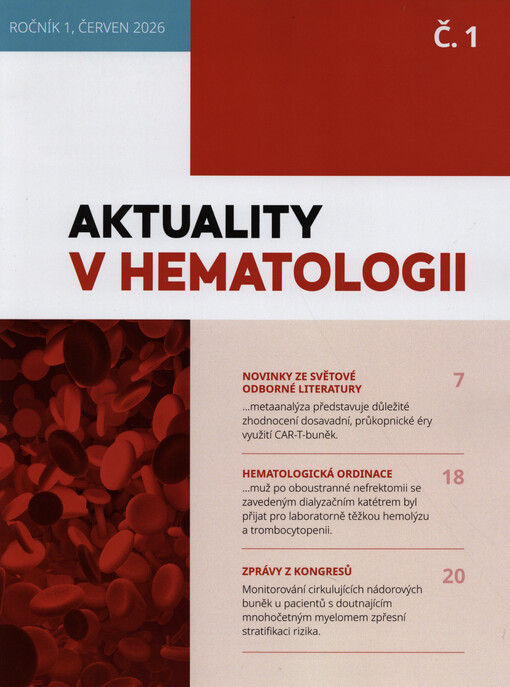 ROČNÍK 1, ČERVEN 2026

Č. 1

AKTUALITY
V HEMATOLOGII

NOVINKY ZE SVĚTOVÉ ODBORNÉ LITERATURY
7
...metaanalýza představuje důležité zhodnocení dosavadní, průkopnické éry využití CAR-T-buněk.

HEMATOLOGICKÁ ORDINACE
18
...muž po oboustranné nefrektomii se zavedeným dialyzačním katétrem byl přijat pro laboratorně těžkou hemolýzu a trombocytopenii.

ZPRÁVY Z KONGRESŮ
20
Monitorování cirkulujících nádorových buněk u pacientů s doutnajícím mnohočetným myelomem zpřesní stratifikaci rizika.